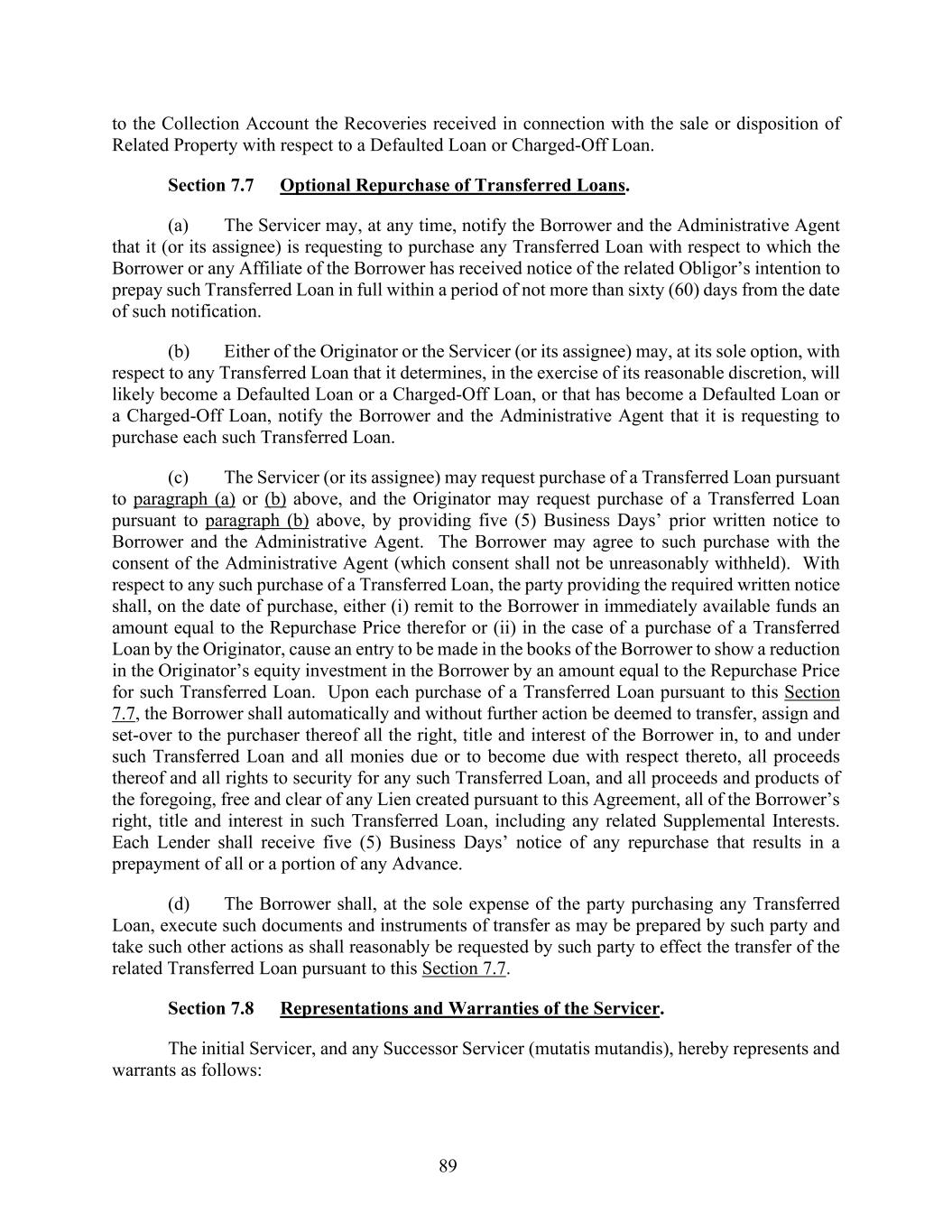 to the Collection Account the Recoveries received in connection with the sale or disposition of Related Property with respect to a Defaulted Loan or Charged-Off Loan.

Section 7.7 Optional Repurchase of Transferred Loans.

(a) The Servicer may, at any time, notify the Borrower and the Administrative Agent that it (or its assignee) is requesting to purchase any Transferred Loan with respect to which the Borrower or any Affiliate of the Borrower has received notice of the related Obligor's intention to prepay such Transferred Loan in full within a period of not more than sixty (60) days from the date of such notification.

(b) Either of the Originator or the Servicer (or its assignee) may, at its sole option, with respect to any Transferred Loan that it determines, in the exercise of its reasonable discretion, will likely become a Defaulted Loan or a Charged-Off Loan, or that has become a Defaulted Loan or a Charged-Off Loan, notify the Borrower and the Administrative Agent that it is requesting to purchase each such Transferred Loan.

(c) The Servicer (or its assignee) may request purchase of a Transferred Loan pursuant to paragraph (a) or (b) above, and the Originator may request purchase of a Transferred Loan pursuant to paragraph (b) above, by providing five (5) Business Days' prior written notice to Borrower and the Administrative Agent. The Borrower may agree to such purchase with the consent of the Administrative Agent (which consent shall not be unreasonably withheld). With respect to any such purchase of a Transferred Loan, the party providing the required written notice shall, on the date of purchase, either (i) remit to the Borrower in immediately available funds an amount equal to the Repurchase Price therefor or (ii) in the case of a purchase of a Transferred Loan by the Originator, cause an entry to be made in the books of the Borrower to show a reduction in the Originator's equity investment in the Borrower by an amount equal to the Repurchase Price for such Transferred Loan. Upon each purchase of a Transferred Loan pursuant to this Section 7.7, the Borrower shall automatically and without further action be deemed to transfer, assign and set-over to the purchaser thereof all the right, title and interest of the Borrower in, to and under such Transferred Loan and all monies due or to become due with respect thereto, all proceeds thereof and all rights to security for any such Transferred Loan, and all proceeds and products of the foregoing, free and clear of any Lien created pursuant to this Agreement, all of the Borrower's right, title and interest in such Transferred Loan, including any related Supplemental Interests. Each Lender shall receive five (5) Business Days' notice of any repurchase that results in a prepayment of all or a portion of any Advance.

(d) The Borrower shall, at the sole expense of the party purchasing any Transferred Loan, execute such documents and instruments of transfer as may be prepared by such party and take such other actions as shall reasonably be requested by such party to effect the transfer of the related Transferred Loan pursuant to this Section 7.7.

Section 7.8 Representations and Warranties of the Servicer.

The initial Servicer, and any Successor Servicer (mutatis mutandis), hereby represents and warrants as follows:

89